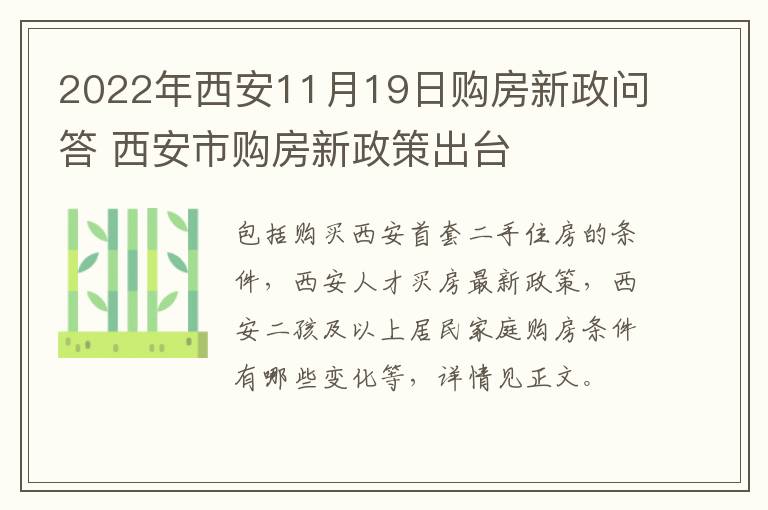 2022年西安11月19日购房新政问答 西安市购房新政策出台

包括购买西安首套二手住房的条件，西安人才买房最新政策，西安二孩及以上居民家庭购房条件有哪些变化等，详情见正文。